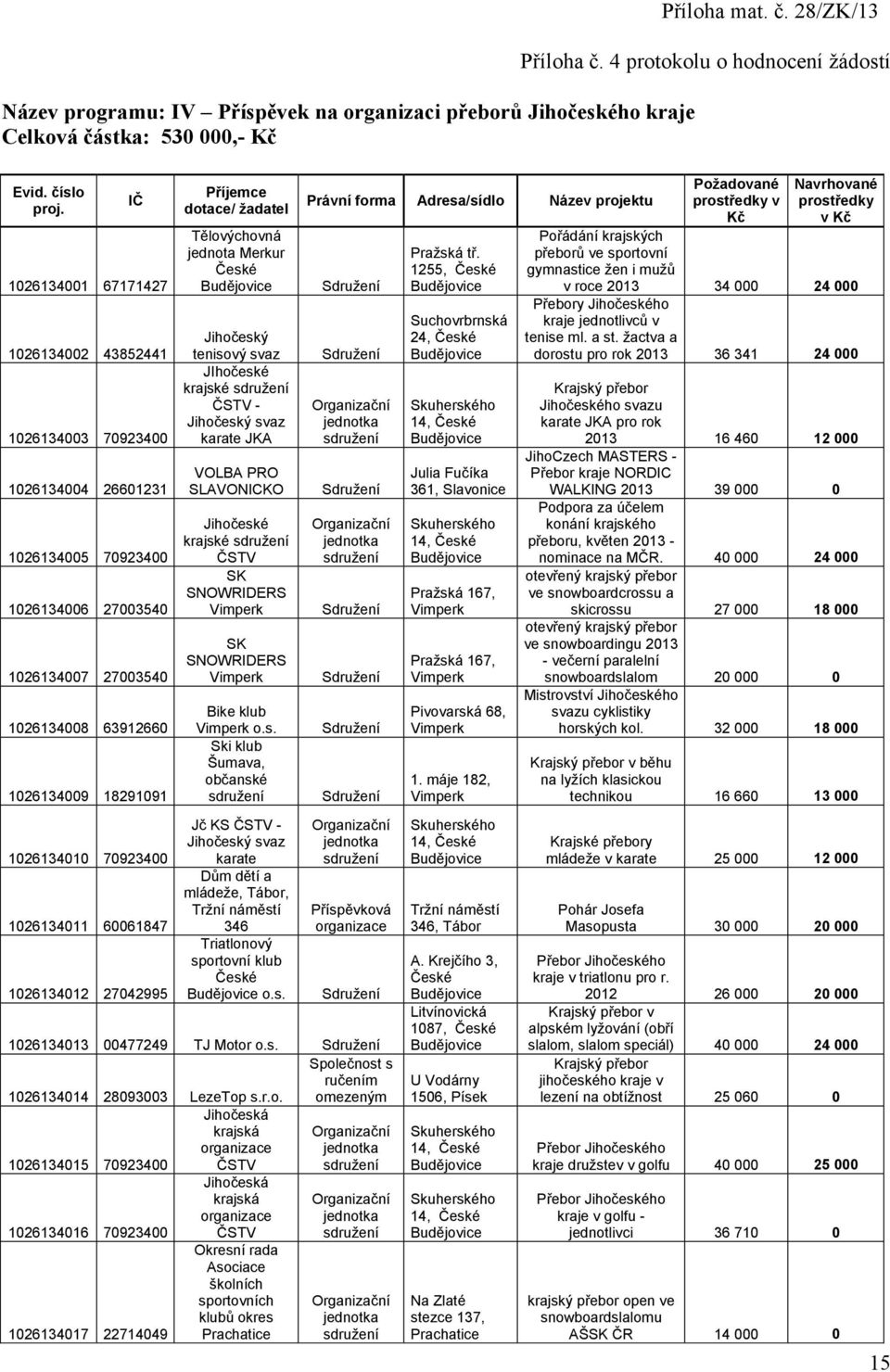 Příloha mat. č. 28/ZK/13

Příloha č. 4 protokolu o hodnocení žádostí

Název programu: IV – Příspěvek na organizaci přeborů Jihočeského kraje
Celková částka: 530 000,- Kč

| Evid. číslo proj. | IČ | Příjemce dotace/ žadatel | Právní forma | Adresa/sídlo | Název projektu | Požadované prostředky v Kč | Navrhované prostředky v Kč |
|---|---|---|---|---|---|---|---|
| 1026134001 | 67171427 | Tělovýchovná jednota Merkur České Budějovice | Sdružení | Pražská tř. 1255, České Budějovice | Pořádání krajských přeborů ve sportovní gymnastice žen i mužů v roce 2013 | 34 000 | 24 000 |
| 1026134002 | 43852441 | Jihočeský tenisový svaz | Sdružení | Suchovrbrnská 24, České Budějovice | Přebory Jihočeského kraje jednotlivců v tenise ml. a st. žactva a dorostu pro rok 2013 | 36 341 | 24 000 |
| 1026134003 | 70923400 | JIhočeské krajské sdružení ČSTV - Jihočeský svaz karate JKA | Organizační jednotka sdružení | Skuherského 14, České Budějovice | Krajský přebor Jihočeského svazu karate JKA pro rok 2013 | 16 460 | 12 000 |
| 1026134004 | 26601231 | VOLBA PRO SLAVONICKO | Sdružení | Julia Fučíka 361, Slavonice | JihoCzech MASTERS - Přebor kraje NORDIC WALKING 2013 | 39 000 | 0 |
| 1026134005 | 70923400 | Jihočeské krajské sdružení ČSTV | Organizační jednotka sdružení | Skuherského 14, České Budějovice | Podpora za účelem konání krajského přeboru, květen 2013 - nominace na MČR. | 40 000 | 24 000 |
| 1026134006 | 27003540 | SK SNOWRIDERS Vimperk | Sdružení | Pražská 167, Vimperk | otevřený krajský přebor ve snowboardcrossu a skicrossu | 27 000 | 18 000 |
| 1026134007 | 27003540 | SK SNOWRIDERS Vimperk | Sdružení | Pražská 167, Vimperk | otevřený krajský přebor ve snowboardingu 2013 - večerní paralelní snowboardslalom | 20 000 | 0 |
| 1026134008 | 63912660 | Bike klub Vimperk o.s. | Sdružení | Pivovarská 68, Vimperk | Mistrovství Jihočeského svazu cyklistiky horských kol. | 32 000 | 18 000 |
| 1026134009 | 18291091 | Ski klub Šumava, občanské sdružení | Sdružení | 1. máje 182, Vimperk | Krajský přebor v běhu na lyžích klasickou technikou | 16 660 | 13 000 |
| 1026134010 | 70923400 | Jč KS ČSTV - Jihočeský svaz karate | Organizační jednotka sdružení | Skuherského 14, České Budějovice | Krajské přebory mládeže v karate | 25 000 | 12 000 |
| 1026134011 | 60061847 | Dům dětí a mládeže, Tábor, Tržní náměstí 346 | Příspěvková organizace | Tržní náměstí 346, Tábor | Pohár Josefa Masopusta | 30 000 | 20 000 |
| 1026134012 | 27042995 | Triatlonový sportovní klub České Budějovice o.s. | Sdružení | A. Krejčího 3, České Budějovice | Přebor Jihočeského kraje v triatlonu pro r. 2012 | 26 000 | 20 000 |
| 1026134013 | 00477249 | TJ Motor o.s. | Sdružení | Litvínovická 1087, České Budějovice | Krajský přebor v alpském lyžování (obří slalom, slalom speciál) | 40 000 | 24 000 |
| 1026134014 | 28093003 | LezeTop s.r.o. | Společnost s ručením omezeným | U Vodárny 1506, Písek | Krajský přebor jihočeského kraje v lezení na obtížnost | 25 060 | 0 |
| 1026134015 | 70923400 | Jihočeská krajská organizace ČSTV | Organizační jednotka sdružení | Skuherského 14, České Budějovice | Přebor Jihočeského kraje družstev v golfu | 40 000 | 25 000 |
| 1026134016 | 70923400 | Jihočeská krajská organizace ČSTV | Organizační jednotka sdružení | Skuherského 14, České Budějovice | Přebor Jihočeského kraje v golfu - jednotlivci | 36 710 | 0 |
| 1026134017 | 22714049 | Okresní rada Asociace školních sportovních klubů okres Prachatice | Organizační jednotka sdružení | Na Zlaté stezce 137, Prachatice | krajský přebor open ve snowboardslalomu AŠSK ČR | 14 000 | 0 |

15